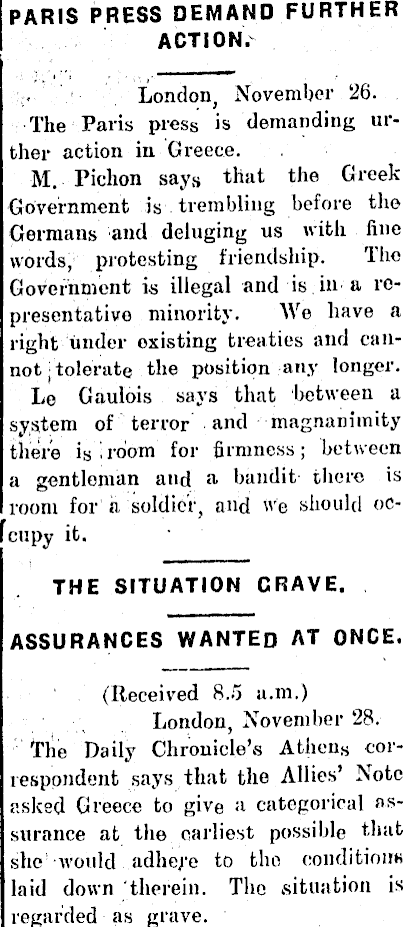 PARIS PRESS DEMAND FURTHER ACTION.

London, November 26.

The Paris press is demanding urther action in Greece.

M. Pichon says that the Greek Government is trembling before the Germans and deluging us with fine words, protesting friendship. The Government is illegal and is in a representative minority. We have a right under existing treaties and cannot tolerate the position any longer.

Le Gaulois says that between a system of terror and magnanimity there is room for firmness; between a gentleman and a bandit there is room for a soldier, and we should occupy it.

THE SITUATION GRAVE.

ASSURANCES WANTED AT ONCE.

(Received 8.5 a.m.)

London, November 28.

The Daily Chronicle's Athens correspondent says that the Allies' Note asked Greece to give a categorical assurance at the earliest possible that she would adhere to the conditions laid down therein. The situation is regarded as grave.